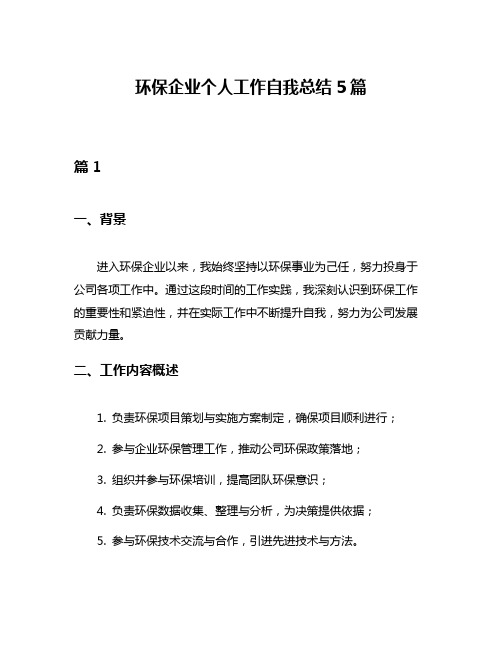 环保企业个人工作自我总结5篇

篇1

一、背景

进入环保企业以来，我始终坚持以环保事业为己任，努力投身于公司各项工作中。通过这段时间的工作实践，我深刻认识到环保工作的重要性和紧迫性，并在实际工作中不断提升自我，努力为公司发展贡献力量。

二、工作内容概述

1. 负责环保项目策划与实施方案制定，确保项目顺利进行；

2. 参与企业环保管理工作，推动公司环保政策落地；

3. 组织并参与环保培训，提高团队环保意识；

4. 负责环保数据收集、整理与分析，为决策提供依据；

5. 参与环保技术交流与合作，引进先进技术与方法。